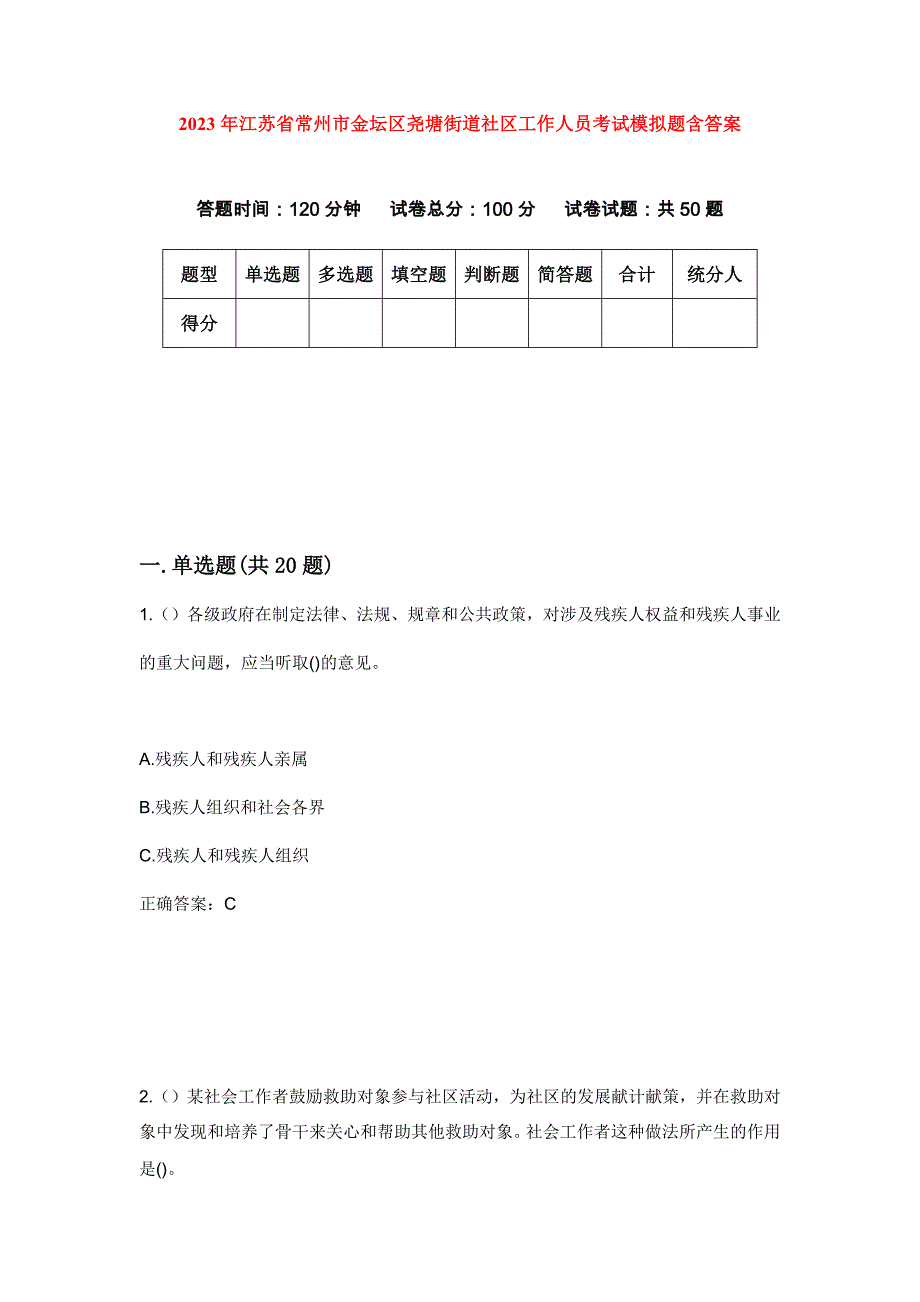 2023年江苏省常州市金坛区尧塘街道社区工作人员考试模拟题含答案

答题时间：120分钟　试卷总分：100分　试卷试题：共50题

| 题型 | 单选题 | 多选题 | 填空题 | 判断题 | 简答题 | 合计 | 统分人 |
|---|---|---|---|---|---|---|---|
| 得分 | | | | | | | |

一.单选题(共20题)

1.()各级政府在制定法律、法规、规章和公共政策，对涉及残疾人权益和残疾人事业的重大问题，应当听取()的意见。

A.残疾人和残疾人亲属

B.残疾人组织和社会各界

C.残疾人和残疾人组织

正确答案：C

2.()某社会工作者鼓励救助对象参与社区活动，为社区的发展献计献策，并在救助对象中发现和培养了骨干来关心和帮助其他救助对象。社会工作者这种做法所产生的作用是()。